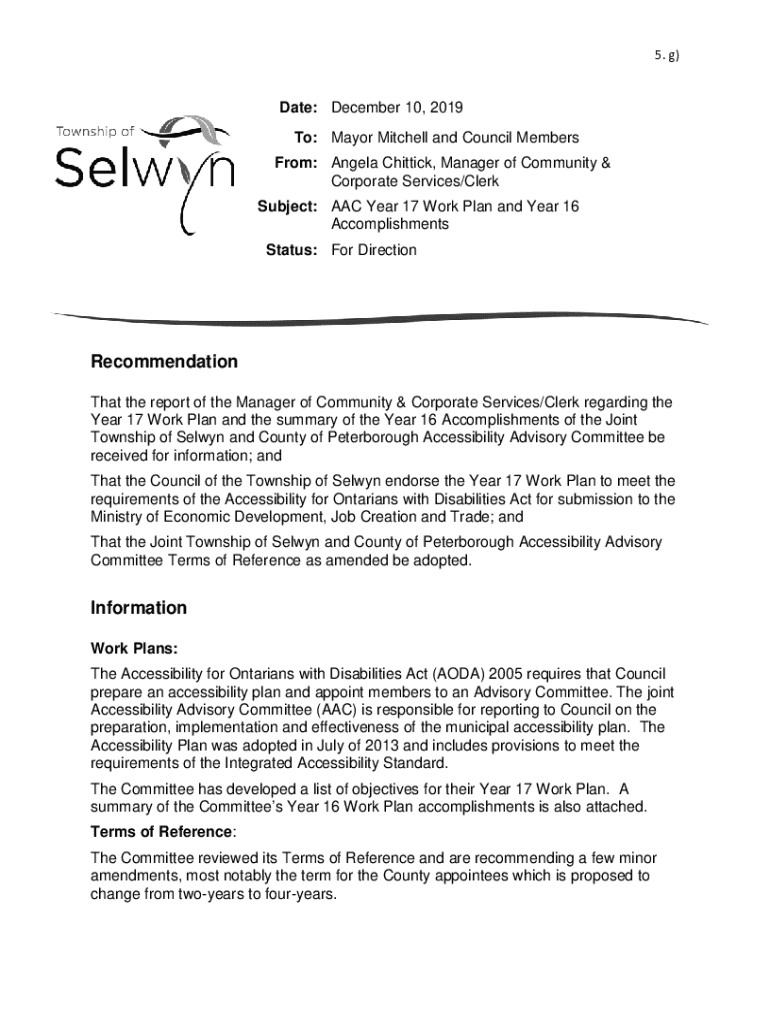 5. g)

Township of Selwyn

Date: December 10, 2019

To: Mayor Mitchell and Council Members

From: Angela Chittick, Manager of Community & Corporate Services/Clerk

Subject: AAC Year 17 Work Plan and Year 16 Accomplishments

Status: For Direction

Recommendation

That the report of the Manager of Community & Corporate Services/Clerk regarding the Year 17 Work Plan and the summary of the Year 16 Accomplishments of the Joint Township of Selwyn and County of Peterborough Accessibility Advisory Committee be received for information; and

That the Council of the Township of Selwyn endorse the Year 17 Work Plan to meet the requirements of the Accessibility for Ontarians with Disabilities Act for submission to the Ministry of Economic Development, Job Creation and Trade; and

That the Joint Township of Selwyn and County of Peterborough Accessibility Advisory Committee Terms of Reference as amended be adopted.

Information

Work Plans:

The Accessibility for Ontarians with Disabilities Act (AODA) 2005 requires that Council prepare an accessibility plan and appoint members to an Advisory Committee. The joint Accessibility Advisory Committee (AAC) is responsible for reporting to Council on the preparation, implementation and effectiveness of the municipal accessibility plan. The Accessibility Plan was adopted in July of 2013 and includes provisions to meet the requirements of the Integrated Accessibility Standard.

The Committee has developed a list of objectives for their Year 17 Work Plan. A summary of the Committee's Year 16 Work Plan accomplishments is also attached.

Terms of Reference:

The Committee reviewed its Terms of Reference and are recommending a few minor amendments, most notably the term for the County appointees which is proposed to change from two-years to four-years.